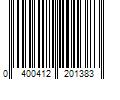 0 400412 201383